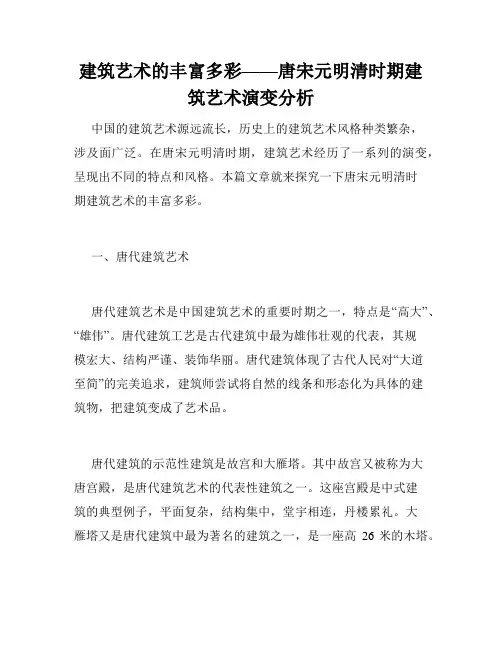 建筑艺术的丰富多彩——唐宋元明清时期建筑艺术演变分析

中国的建筑艺术源远流长，历史上的建筑艺术风格种类繁杂，涉及面广泛。在唐宋元明清时期，建筑艺术经历了一系列的演变，呈现出不同的特点和风格。本篇文章就来探究一下唐宋元明清时期建筑艺术的丰富多彩。

一、唐代建筑艺术

唐代建筑艺术是中国建筑艺术的重要时期之一，特点是“高大”、“雄伟”。唐代建筑工艺是古代建筑中最为雄伟壮观的代表，其规模宏大、结构严谨、装饰华丽。唐代建筑体现了古代人民对“大道至简”的完美追求，建筑师尝试将自然的线条和形态化为具体的建筑物，把建筑变成了艺术品。

唐代建筑的示范性建筑是故宫和大雁塔。其中故宫又被称为大唐宫殿，是唐代建筑艺术的代表性建筑之一。这座宫殿是中式建筑的典型例子，平面复杂，结构集中，堂宇相连，丹楼累礼。大雁塔又是唐代建筑中最为著名的建筑之一，是一座高 26 米的木塔。